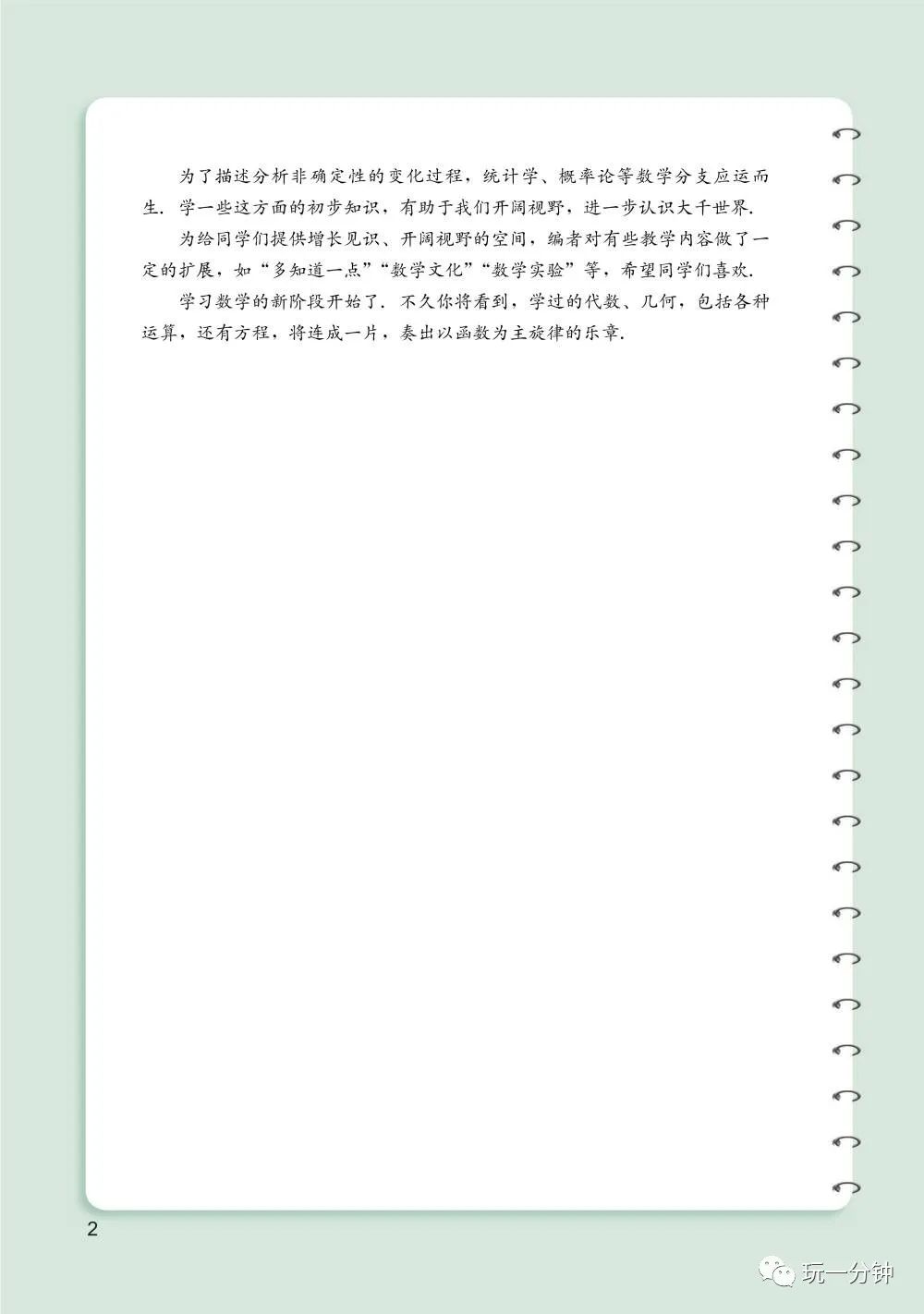 为了描述分析非确定性的变化过程，统计学、概率论等数学分支应运而生．学一些这方面的初步知识，有助于我们开阔视野，进一步认识大千世界．

为给同学们提供增长见识、开阔视野的空间，编者对有些教学内容做了一定的扩展，如“多知道一点”“数学文化”“数学实验”等，希望同学们喜欢．

学习数学的新阶段开始了．不久你将看到，学过的代数、几何，包括各种运算，还有方程，将连成一片，奏出以函数为主旋律的乐章．

2

玩一分钟